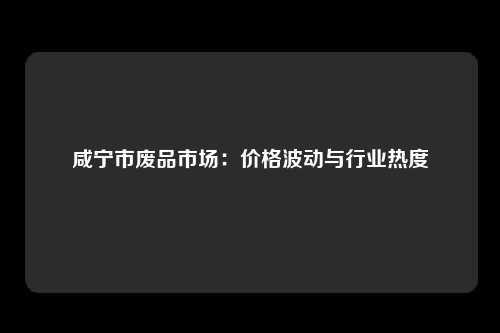 咸宁市废品市场：价格波动与行业热度